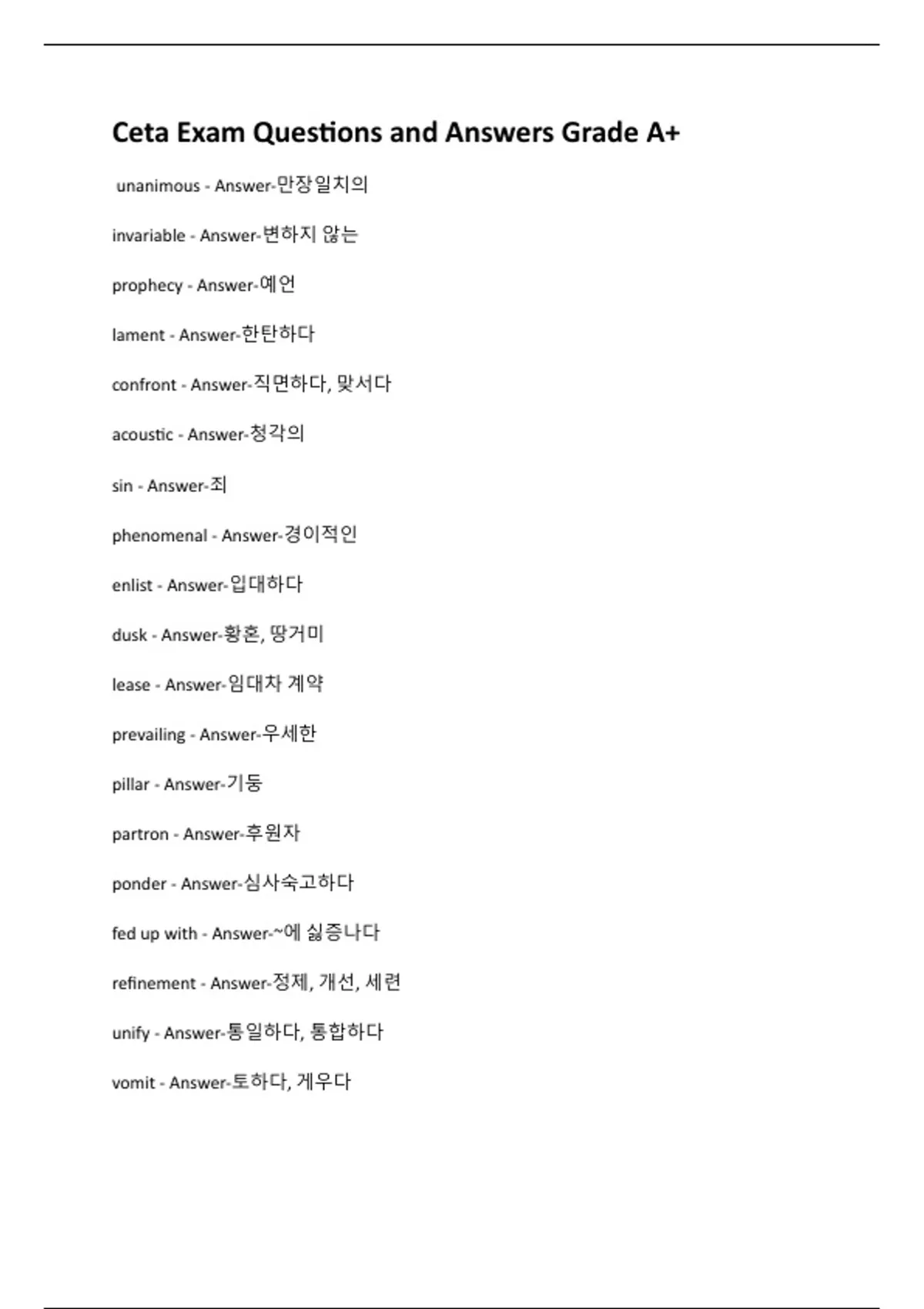 Ceta Exam Questions and Answers Grade A+

unanimous - Answer-만장일치의

invariable - Answer-변하지 않는

prophecy - Answer-예언

lament - Answer-한탄하다

confront - Answer-직면하다, 맞서다

acoustic - Answer-청각의

sin - Answer-죄

phenomenal - Answer-경이적인

enlist - Answer-입대하다

dusk - Answer-황혼, 땅거미

lease - Answer-임대차 계약

prevailing - Answer-우세한

pillar - Answer-기둥

partron - Answer-후원자

ponder - Answer-심사숙고하다

fed up with - Answer-~에 싫증나다

refinement - Answer-정제, 개선, 세련

unify - Answer-통일하다, 통합하다

vomit - Answer-토하다, 게우다